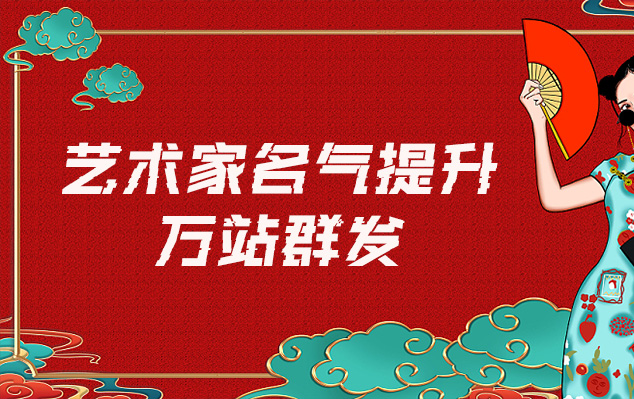 艺术家名气提升
万站群发